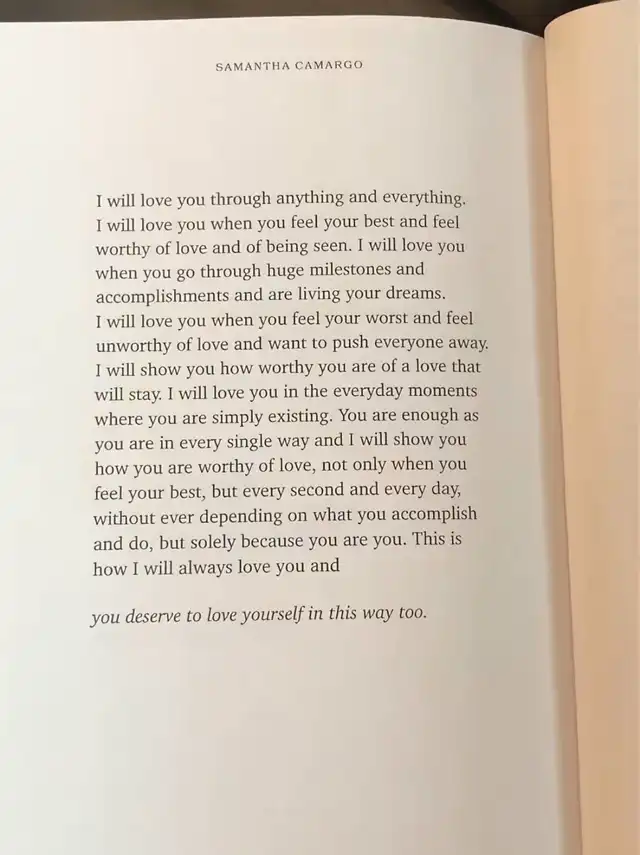 SAMANTHA CAMARGO

I will love you through anything and everything. I will love you when you feel your best and feel worthy of love and of being seen. I will love you when you go through huge milestones and accomplishments and are living your dreams. I will love you when you feel your worst and feel unworthy of love and want to push everyone away. I will show you how worthy you are of a love that will stay. I will love you in the everyday moments where you are simply existing. You are enough as you are in every single way and I will show you how you are worthy of love, not only when you feel your best, but every second and every day, without ever depending on what you accomplish and do, but solely because you are you. This is how I will always love you and

you deserve to love yourself in this way too.